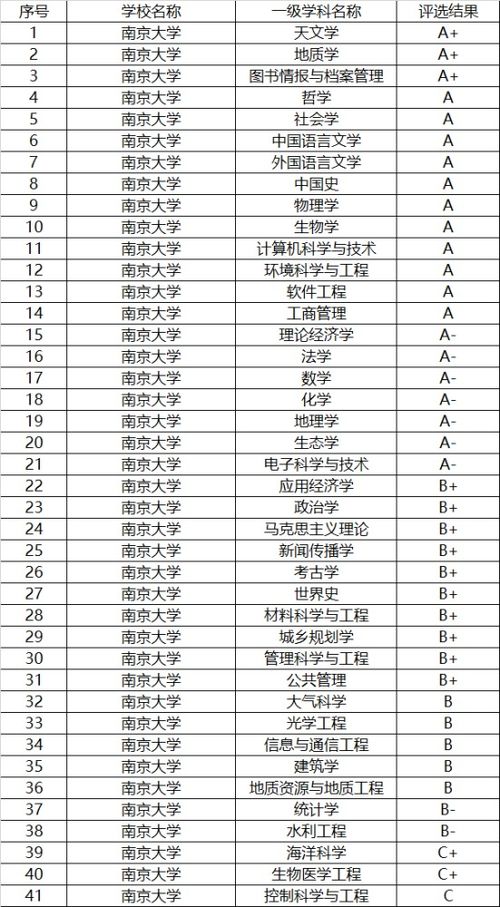 | 序号 | 学校名称 | 一级学科名称 | 评选结果 |
|---|---|---|---|
| 1 | 南京大学 | 天文学 | A+ |
| 2 | 南京大学 | 地质学 | A+ |
| 3 | 南京大学 | 图书情报与档案管理 | A+ |
| 4 | 南京大学 | 哲学 | A |
| 5 | 南京大学 | 社会学 | A |
| 6 | 南京大学 | 中国语言文学 | A |
| 7 | 南京大学 | 外国语言文学 | A |
| 8 | 南京大学 | 中国史 | A |
| 9 | 南京大学 | 物理学 | A |
| 10 | 南京大学 | 生物学 | A |
| 11 | 南京大学 | 计算机科学与技术 | A |
| 12 | 南京大学 | 环境科学与工程 | A |
| 13 | 南京大学 | 软件工程 | A |
| 14 | 南京大学 | 工商管理 | A |
| 15 | 南京大学 | 理论经济学 | A- |
| 16 | 南京大学 | 法学 | A- |
| 17 | 南京大学 | 数学 | A- |
| 18 | 南京大学 | 化学 | A- |
| 19 | 南京大学 | 地理学 | A- |
| 20 | 南京大学 | 生态学 | A- |
| 21 | 南京大学 | 电子科学与技术 | A- |
| 22 | 南京大学 | 应用经济学 | B+ |
| 23 | 南京大学 | 政治学 | B+ |
| 24 | 南京大学 | 马克思主义理论 | B+ |
| 25 | 南京大学 | 新闻传播学 | B+ |
| 26 | 南京大学 | 考古学 | B+ |
| 27 | 南京大学 | 世界史 | B+ |
| 28 | 南京大学 | 材料科学与工程 | B+ |
| 29 | 南京大学 | 城乡规划学 | B+ |
| 30 | 南京大学 | 管理科学与工程 | B+ |
| 31 | 南京大学 | 公共管理 | B+ |
| 32 | 南京大学 | 大气科学 | B |
| 33 | 南京大学 | 光学工程 | B |
| 34 | 南京大学 | 信息与通信工程 | B |
| 35 | 南京大学 | 建筑学 | B |
| 36 | 南京大学 | 地质资源与地质工程 | B |
| 37 | 南京大学 | 统计学 | B- |
| 38 | 南京大学 | 水利工程 | B- |
| 39 | 南京大学 | 海洋科学 | C+ |
| 40 | 南京大学 | 生物医学工程 | C+ |
| 41 | 南京大学 | 控制科学与工程 | C |